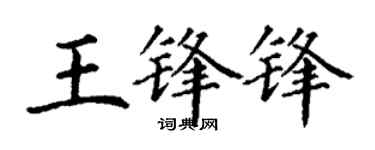 王锋锋

词典网